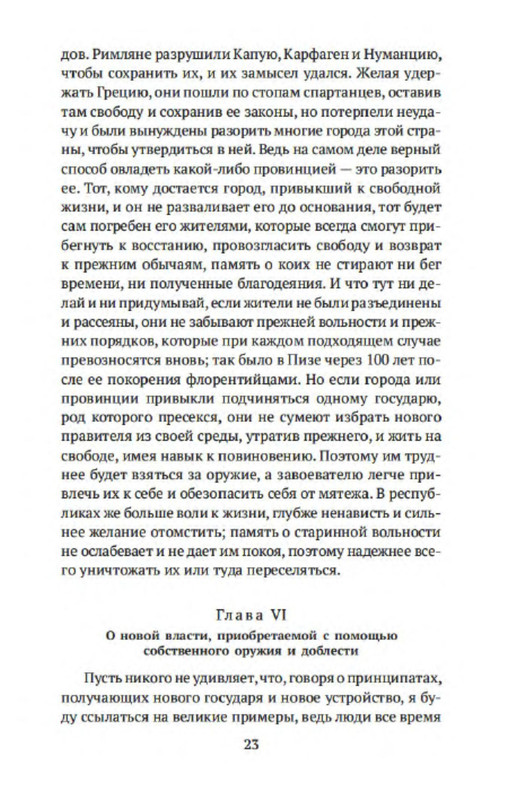 дов. Римляне разрушили Капую, Карфаген и Нуманцию, чтобы сохранить их, и их замысел удался. Желая удержать Грецию, они пошли по стопам спартанцев, оставив там свободу и сохранив ее законы, но потерпели неудачу и были вынуждены разорить многие города этой страны, чтобы утвердиться в ней. Ведь на самом деле верный способ овладеть какой-либо провинцией — это разорить ее. Тот, кому достается город, привыкший к свободной жизни, и он не разваливает его до основания, тот будет сам погребен его жителями, которые всегда смогут прибегнуть к восстанию, провозгласить свободу и возврат к прежним обычаям, память о коих не стирают ни бег времени, ни полученные благодеяния. И что тут ни делай и ни придумывай, если жители не были разъединены и рассеяны, они не забывают прежней вольности и прежних порядков, которые при каждом подходящем случае превозносятся вновь; так было в Пизе через 100 лет после ее покорения флорентийцами. Но если города или провинции привыкли подчиняться одному государю, род которого пресекся, они не сумеют избрать нового правителя из своей среды, утратив прежнего, и жить на свободе, имея навык к повиновению. Поэтому им труднее будет взяться за оружие, а завоевателю легче привлечь их к себе и обезопасить себя от мятежа. В республиках же больше воли к жизни, глубже ненависть и сильнее желание отомстить; память о старинной вольности не ослабевает и не дает им покоя, поэтому надежнее всего уничтожать их или туда переселяться.

Глава VI
О новой власти, приобретаемой с помощью собственного оружия и доблести

Пусть никого не удивляет, что, говоря о принципатах, получающих нового государя и новое устройство, я буду ссылаться на великие примеры, ведь люди все время

23